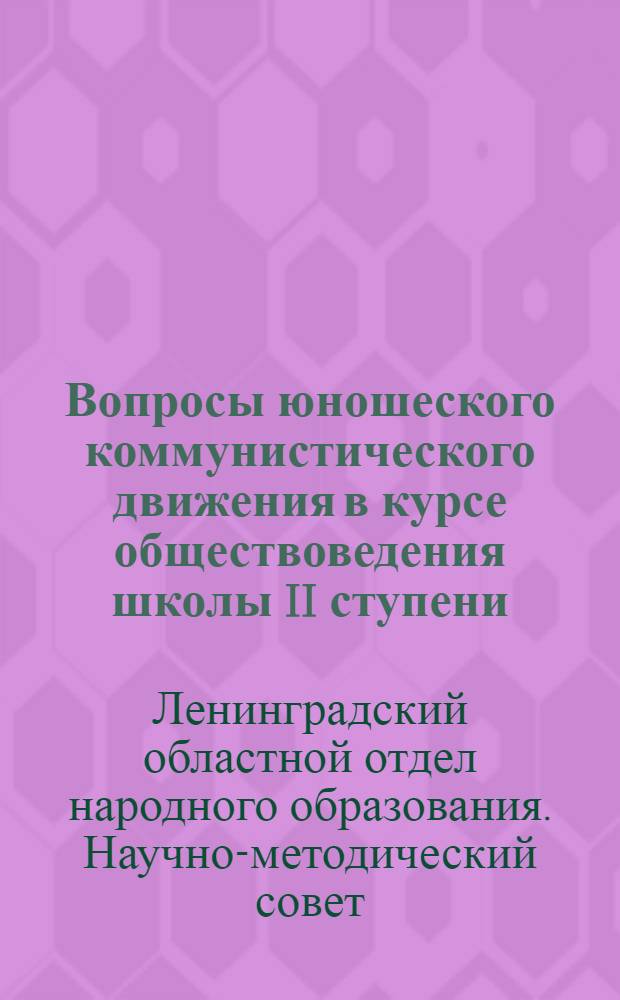 Вопросы юношеского коммунистического движения в курсе обществоведения школы II ступени

Ленинградский областной отдел народного образования. Научно-методический совет